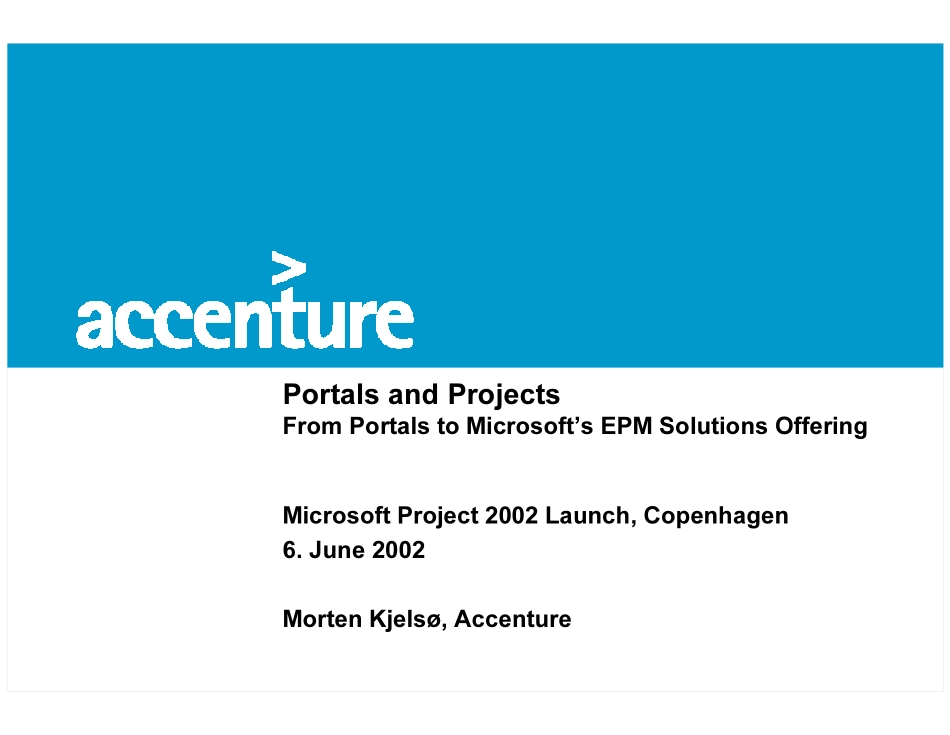 accenture

Portals and Projects
From Portals to Microsoft's EPM Solutions Offering

Microsoft Project 2002 Launch, Copenhagen
6. June 2002

Morten Kjelsø, Accenture